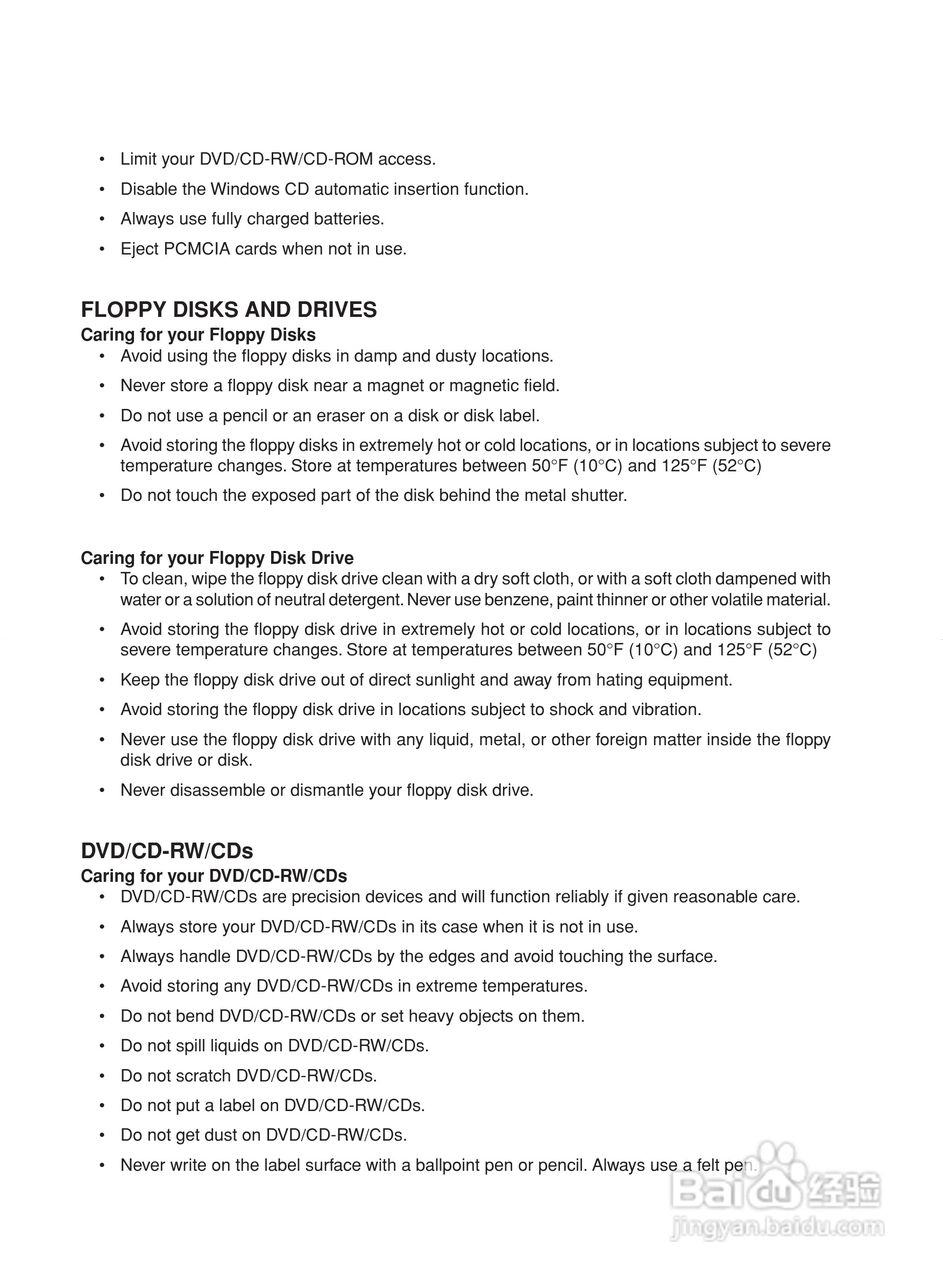 • Limit your DVD/CD-RW/CD-ROM access.
• Disable the Windows CD automatic insertion function.
• Always use fully charged batteries.
• Eject PCMCIA cards when not in use.

FLOPPY DISKS AND DRIVES
Caring for your Floppy Disks
• Avoid using the floppy disks in damp and dusty locations.
• Never store a floppy disk near a magnet or magnetic field.
• Do not use a pencil or an eraser on a disk or disk label.
• Avoid storing the floppy disks in extremely hot or cold locations, or in locations subject to severe temperature changes. Store at temperatures between 50°F (10°C) and 125°F (52°C)
• Do not touch the exposed part of the disk behind the metal shutter.

Caring for your Floppy Disk Drive
• To clean, wipe the floppy disk drive clean with a dry soft cloth, or with a soft cloth dampened with water or a solution of neutral detergent. Never use benzene, paint thinner or other volatile material.
• Avoid storing the floppy disk drive in extremely hot or cold locations, or in locations subject to severe temperature changes. Store at temperatures between 50°F (10°C) and 125°F (52°C)
• Keep the floppy disk drive out of direct sunlight and away from hating equipment.
• Avoid storing the floppy disk drive in locations subject to shock and vibration.
• Never use the floppy disk drive with any liquid, metal, or other foreign matter inside the floppy disk drive or disk.
• Never disassemble or dismantle your floppy disk drive.

DVD/CD-RW/CDs
Caring for your DVD/CD-RW/CDs
• DVD/CD-RW/CDs are precision devices and will function reliably if given reasonable care.
• Always store your DVD/CD-RW/CDs in its case when it is not in use.
• Always handle DVD/CD-RW/CDs by the edges and avoid touching the surface.
• Avoid storing any DVD/CD-RW/CDs in extreme temperatures.
• Do not bend DVD/CD-RW/CDs or set heavy objects on them.
• Do not spill liquids on DVD/CD-RW/CDs.
• Do not scratch DVD/CD-RW/CDs.
• Do not put a label on DVD/CD-RW/CDs.
• Do not get dust on DVD/CD-RW/CDs.
• Never write on the label surface with a ballpoint pen or pencil. Always use a felt pen.

Baidu 经验
jingyan.baidu.com